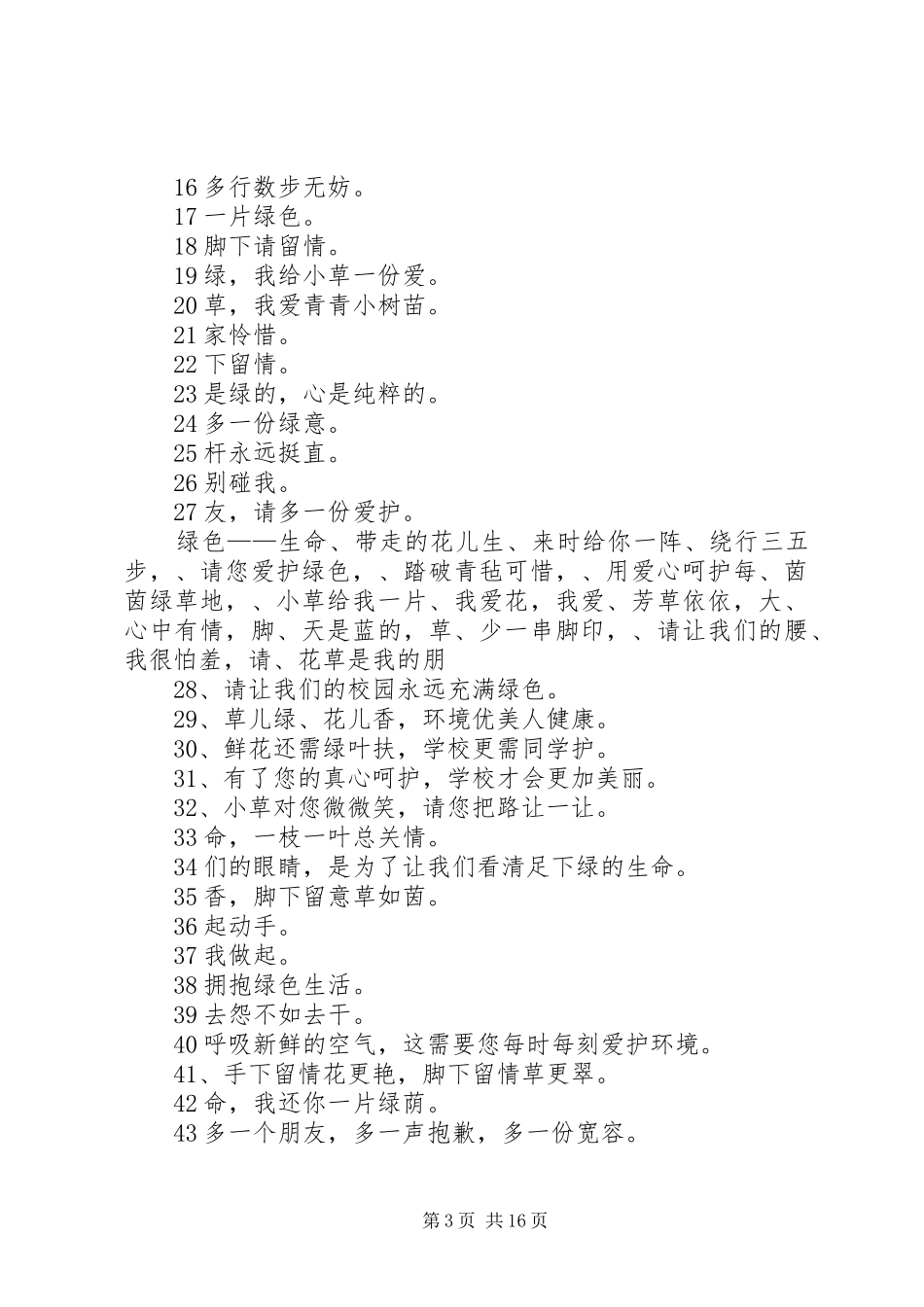 16 多行数步无妨。
17 一片绿色。
18 脚下请留情。
19 绿，我给小草一份爱。
20 草，我爱青青小树苗。
21 家怜惜。
22 下留情。
23 是绿的，心是纯粹的。
24 多一份绿意。
25 杆永远挺直。
26 别碰我。
27 友，请多一份爱护。

绿色——生命、带走的花儿生、来时给你一阵、绕行三五步，、请您爱护绿色，、踏破青毡可惜，、用爱心呵护每、茵茵绿草地，、小草给我一片、我爱花，我爱、芳草依依，大、心中有情，脚、天是蓝的，草、少一串脚印，、请让我们的腰、我很怕羞，请、花草是我的朋

28、请让我们的校园永远充满绿色。
29、草儿绿、花儿香，环境优美人健康。
30、鲜花还需绿叶扶，学校更需同学护。
31、有了您的真心呵护，学校才会更加美丽。
32、小草对您微微笑，请您把路让一让。
33 命，一枝一叶总关情。
34 们的眼睛，是为了让我们看清足下绿的生命。
35 香，脚下留意草如茵。
36 起动手。
37 我做起。
38 拥抱绿色生活。
39 去怨不如去干。
40 呼吸新鲜的空气，这需要您每时每刻爱护环境。
41、手下留情花更艳，脚下留情草更翠。
42 命，我还你一片绿荫。
43 多一个朋友，多一声抱歉，多一份宽容。

第 3 页 共 16 页